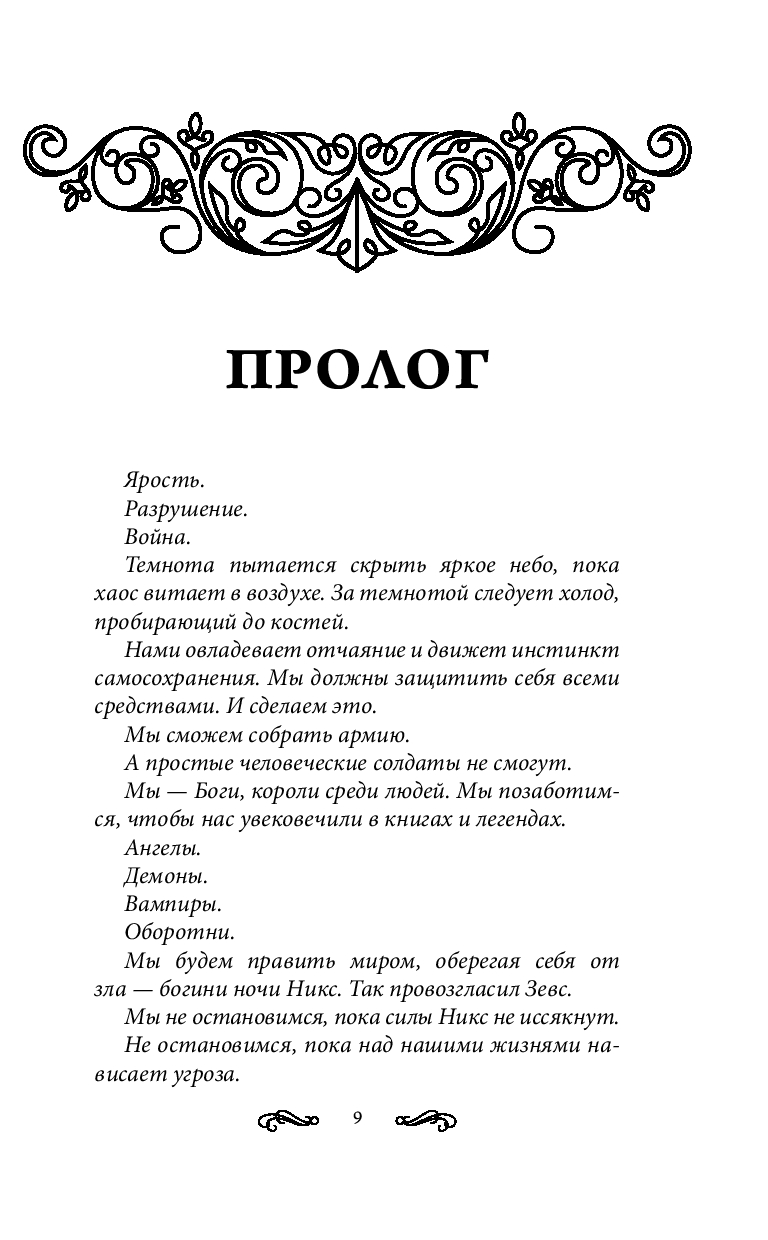 ПРОЛОГ

Ярость.

Разрушение.

Война.

Темнота пытается скрыть яркое небо, пока хаос витает в воздухе. За темнотой следует холод, пробирающий до костей.

Нами овладевает отчаяние и движет инстинкт самосохранения. Мы должны защитить себя всеми средствами. И сделаем это.

Мы сможем собрать армию.

А простые человеческие солдаты не смогут.

Мы — Боги, короли среди людей. Мы позаботимся, чтобы нас увековечили в книгах и легендах.

Ангелы.

Демоны.

Вампиры.

Оборотни.

Мы будем править миром, оберегая себя от зла — богини ночи Никс. Так провозгласил Зевс.

Мы не остановимся, пока силы Никс не иссякнут.

Не остановимся, пока над нашими жизнями нависает угроза.

9